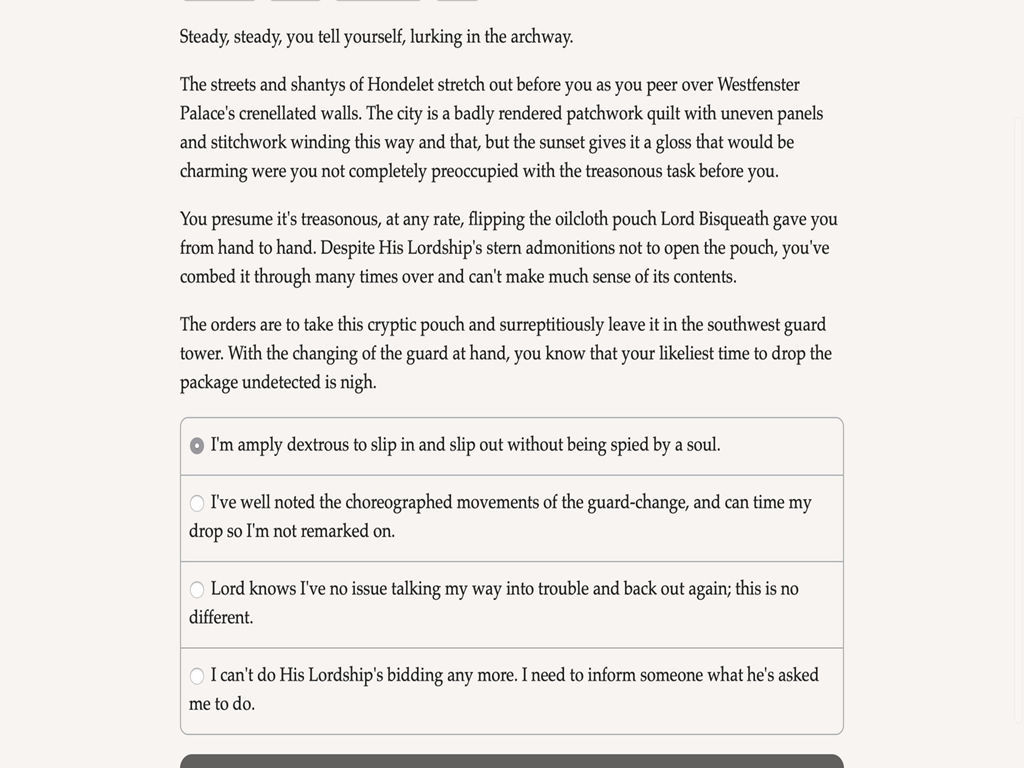 Steady, steady, you tell yourself, lurking in the archway.

The streets and shantys of Hondelet stretch out before you as you peer over Westfenster Palace's crenellated walls. The city is a badly rendered patchwork quilt with uneven panels and stitchwork winding this way and that, but the sunset gives it a gloss that would be charming were you not completely preoccupied with the treasonous task before you.

You presume it's treasonous, at any rate, flipping the oilcloth pouch Lord Bisqueath gave you from hand to hand. Despite His Lordship's stern admonitions not to open the pouch, you've combed it through many times over and can't make much sense of its contents.

The orders are to take this cryptic pouch and surreptitiously leave it in the southwest guard tower. With the changing of the guard at hand, you know that your likeliest time to drop the package undetected is nigh.

I'm amply dextrous to slip in and slip out without being spied by a soul.

I've well noted the choreographed movements of the guard-change, and can time my drop so I'm not remarked on.

Lord knows I've no issue talking my way into trouble and back out again; this is no different.

I can't do His Lordship's bidding any more. I need to inform someone what he's asked me to do.